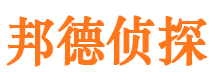 邦德侦探